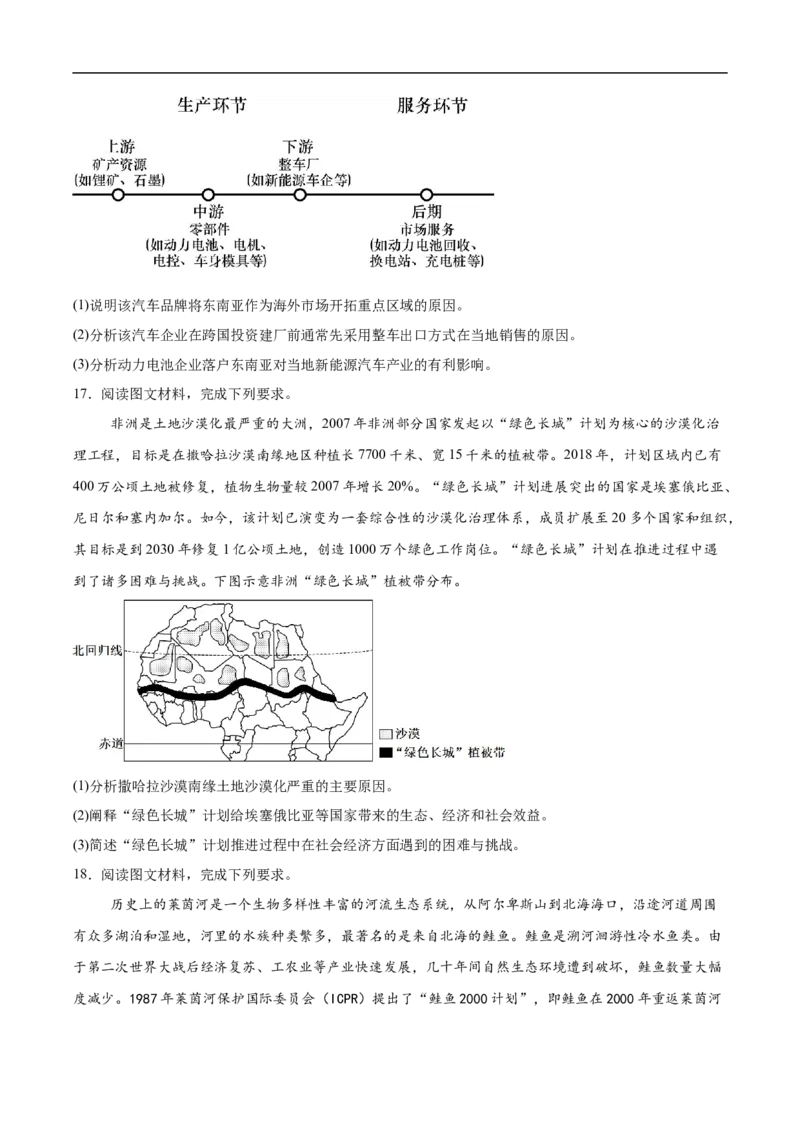 生产环节　　服务环节

上游
矿产资源
(如锂矿、石墨)

中游
零部件
(如动力电池、电机、电控、车身模具等)

下游
整车厂
(如新能源车企等)

后期
市场服务
(如动力电池回收、换电站、充电桩等)

(1)说明该汽车品牌将东南亚作为海外市场开拓重点区域的原因。
(2)分析该汽车企业在跨国投资建厂前通常先采用整车出口方式在当地销售的原因。
(3)分析动力电池企业落户东南亚对当地新能源汽车产业的有利影响。
17．阅读图文材料，完成下列要求。

非洲是土地沙漠化最严重的大洲，2007年非洲部分国家发起以“绿色长城”计划为核心的沙漠化治理工程，目标是在撒哈拉沙漠南缘地区种植长7700千米、宽15千米的植被带。2018年，计划区域内已有400万公顷土地被修复，植物生物量较2007年增长20%。“绿色长城”计划进展突出的国家是埃塞俄比亚、尼日尔和塞内加尔。如今，该计划已演变为一套综合性的沙漠化治理体系，成员扩展至20多个国家和组织，其目标是到2030年修复1亿公顷土地，创造1000万个绿色工作岗位。“绿色长城”计划在推进过程中遇到了诸多困难与挑战。下图示意非洲“绿色长城”植被带分布。

北回归线
赤道
沙漠
“绿色长城”植被带

(1)分析撒哈拉沙漠南缘土地沙漠化严重的主要原因。
(2)阐释“绿色长城”计划给埃塞俄比亚等国家带来的生态、经济和社会效益。
(3)简述“绿色长城”计划推进过程中在社会经济方面遇到的困难与挑战。
18．阅读图文材料，完成下列要求。

历史上的莱茵河是一个生物多样性丰富的河流生态系统，从阿尔卑斯山到北海海口，沿途河道周围有众多湖泊和湿地，河里的水族种类繁多，最著名的是来自北海的鲑鱼。鲑鱼是溯河洄游性冷水鱼类。由于第二次世界大战后经济复苏、工农业等产业快速发展，几十年间自然生态环境遭到破坏，鲑鱼数量大幅度减少。1987年莱茵河保护国际委员会（ICPR）提出了“鲑鱼2000计划”，即鲑鱼在2000年重返莱茵河